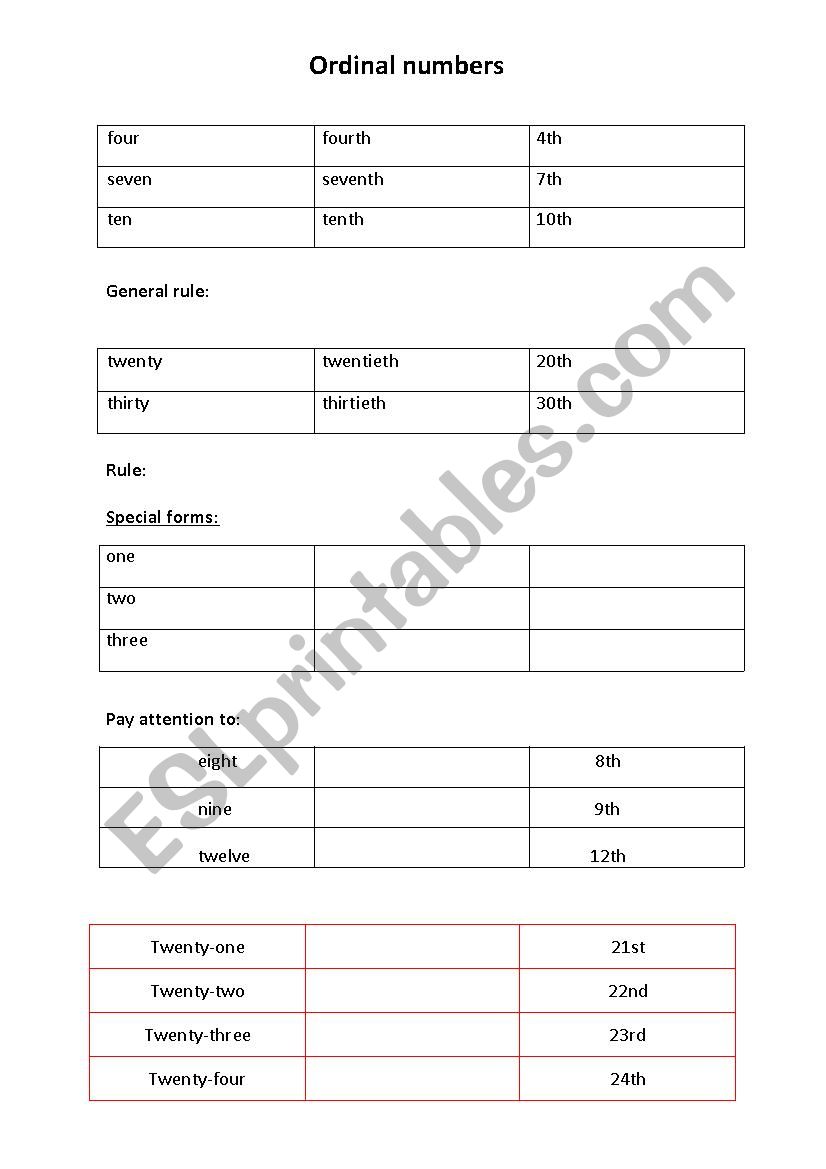 Ordinal numbers

| four | fourth | 4th |
|---|---|---|
| seven | seventh | 7th |
| ten | tenth | 10th |

General rule:

| twenty | twentieth | 20th |
|---|---|---|
| thirty | thirtieth | 30th |

Rule:

Special forms:

| one | | |
|---|---|---|
| two | | |
| three | | |

Pay attention to:

| eight | | 8th |
|---|---|---|
| nine | | 9th |
| twelve | | 12th |

| Twenty-one | | 21st |
|---|---|---|
| Twenty-two | | 22nd |
| Twenty-three | | 23rd |
| Twenty-four | | 24th |

ESLprintables.com